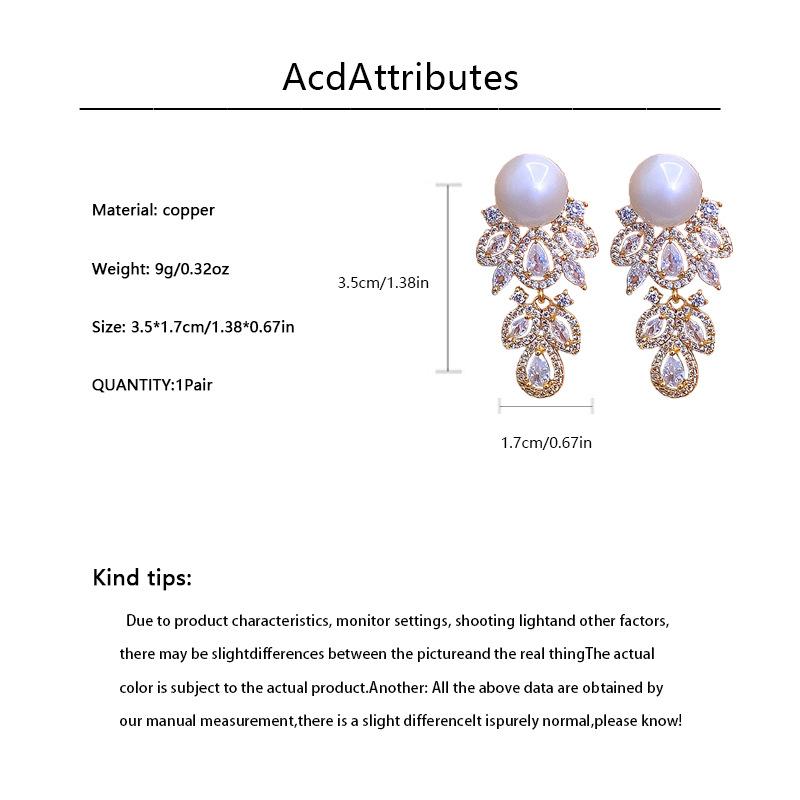 AcdAttributes

Material: copper

Weight: 9g/0.32oz

Size: 3.5*1.7cm/1.38*0.67in

QUANTITY:1Pair

3.5cm/1.38in

1.7cm/0.67in

Kind tips:

Due to product characteristics, monitor settings, shooting lightand other factors, there may be slightdifferences between the pictureand the real thingThe actual color is subject to the actual product.Another: All the above data are obtained by our manual measurement,there is a slight differenceIt ispurely normal,please know!